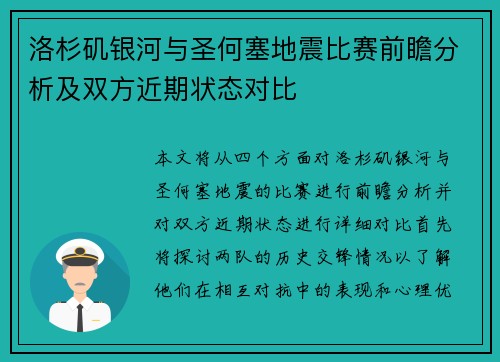 洛杉矶银河与圣何塞地震比赛前瞻分析及双方近期状态对比

本文将从四个方面对洛杉矶银河与圣何塞地震的比赛进行前瞻分析并对双方近期状态进行详细对比首先将探讨两队的历史交锋情况以了解他们在相互对抗中的表现和心理优